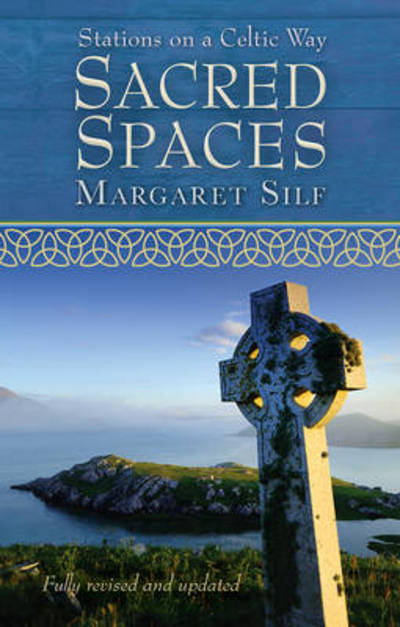 Stations on a Celtic Way
SACRED SPACES
MARGARET SILF

Fully revised and updated